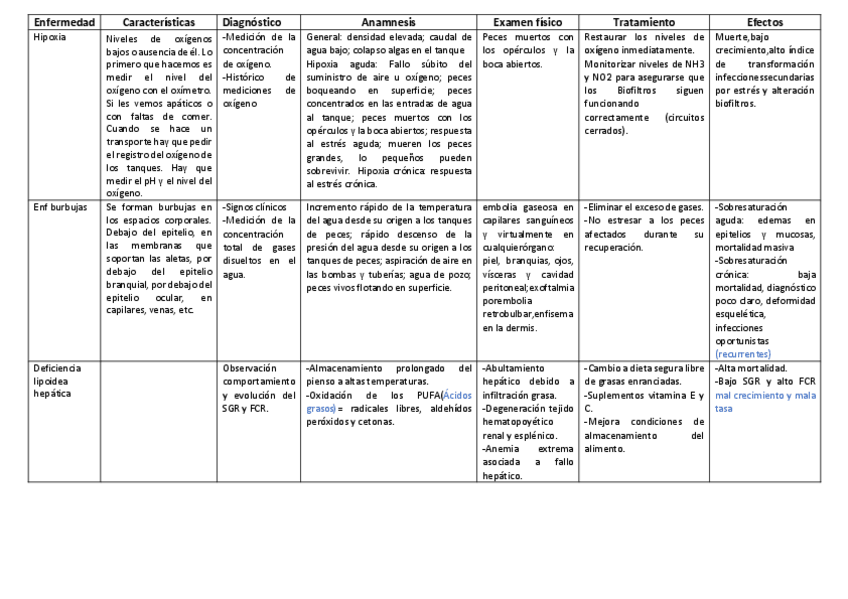 | Enfermedad | Características | Diagnóstico | Anamnesis | Examen físico | Tratamiento | Efectos |
|---|---|---|---|---|---|---|
| Hipoxia | Niveles de oxígenos bajos o ausencia de él. Lo primero que hacemos es medir el nivel del oxígeno con el oxímetro. Si les vemos apáticos o con faltas de comer. Cuando se hace un transporte hay que pedir el registro del oxígeno de los tanques. Hay que medir el pH y el nivel del oxígeno. | -Medición de la concentración de oxígeno. -Histórico de mediciones de oxígeno | General: densidad elevada; caudal de agua bajo; colapso algas en el tanque Hipoxia aguda: Fallo súbito del suministro de aire u oxígeno; peces boqueando en superficie; peces concentrados en las entradas de agua al tanque; peces muertos con los opérculos y la boca abiertos; respuesta al estrés aguda; mueren los peces grandes, lo pequeños pueden sobrevivir. Hipoxia crónica: respuesta al estrés crónica. | Peces muertos con los opérculos y la boca abiertos. | Restaurar los niveles de oxígeno inmediatamente. Monitorizar niveles de NH3 y NO2 para asegurarse que los Biofiltros siguen funcionando correctamente (circuitos cerrados). | Muerte, bajo crecimiento, alto índice de transformación infecciones secundarias por estrés y alteración biofiltros. |
| Enf burbujas | Se forman burbujas en los espacios corporales. Debajo del epitelio, en las membranas que soportan las aletas, por debajo del epitelio branquial, por debajo del epitelio ocular, en capilares, venas, etc. | -Signos clínicos -Medición de la concentración total de gases disueltos en el agua. | Incremento rápido de la temperatura del agua desde su origen a los tanques de peces; rápido descenso de la presión del agua desde su origen a los tanques de peces; aspiración de aire en las bombas y tuberías; agua de pozo; peces vivos flotando en superficie. | embolia gaseosa en capilares sanguíneos y virtualmente en cualquier órgano: piel, branquias, ojos, vísceras y cavidad peritoneal; exoftalmia por embolia retrobulbar, enfisema en la dermis. | -Eliminar el exceso de gases. -No estresar a los peces afectados durante su recuperación. | -Sobresaturación aguda: edemas en epitelios y mucosas, mortalidad masiva -Sobresaturación crónica: baja mortalidad, diagnóstico poco claro, deformidad esquelética, infecciones oportunistas (recurrentes) |
| Deficiencia lipoidea hepática | | Observación comportamiento y evolución del SGR y FCR. | -Almacenamiento prolongado del pienso a altas temperaturas. -Oxidación de los PUFA(Ácidos grasos) = radicales libres, aldehídos peróxidos y cetonas. | -Abultamiento hepático debido a infiltración grasa. -Degeneración tejido hematopoyético renal y esplénico. -Anemia extrema asociada a fallo hepático. | -Cambio a dieta segura libre de grasas enranciadas. -Suplementos vitamina E y C. -Mejora condiciones de almacenamiento del alimento. | -Alta mortalidad. -Bajo SGR y alto FCR mal crecimiento y mala tasa |